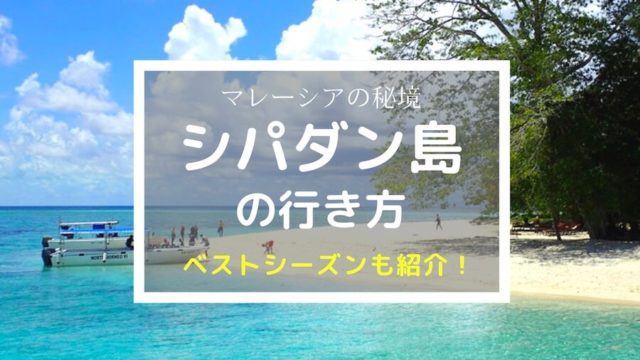 マレーシアの秘境

シパダン島

の行き方

ベストシーズンも紹介！